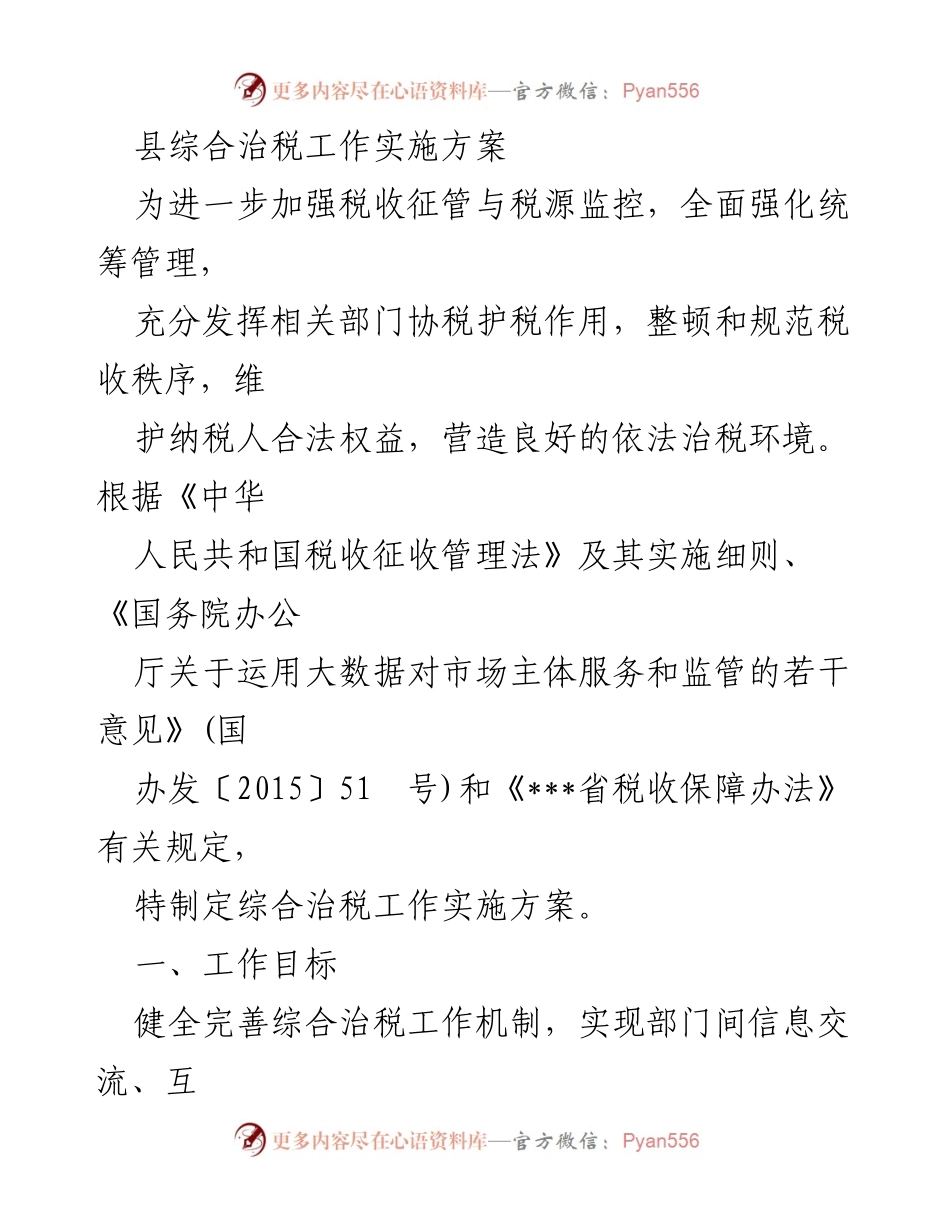 更多内容尽在心语资料库—官方微信：Pyan556

县综合治税工作实施方案

为进一步加强税收征管与税源监控，全面强化统筹管理，

充分发挥相关部门协税护税作用，整顿和规范税收秩序，维

护纳税人合法权益，营造良好的依法治税环境。根据《中华

人民共和国税收征收管理法》及其实施细则、《国务院办公

厅关于运用大数据对市场主体服务和监管的若干意见》(国

办发〔2015〕51 号)和《***省税收保障办法》有关规定，

特制定综合治税工作实施方案。

一、工作目标

健全完善综合治税工作机制，实现部门间信息交流、互

更多内容尽在心语资料库—官方微信：Pyan556